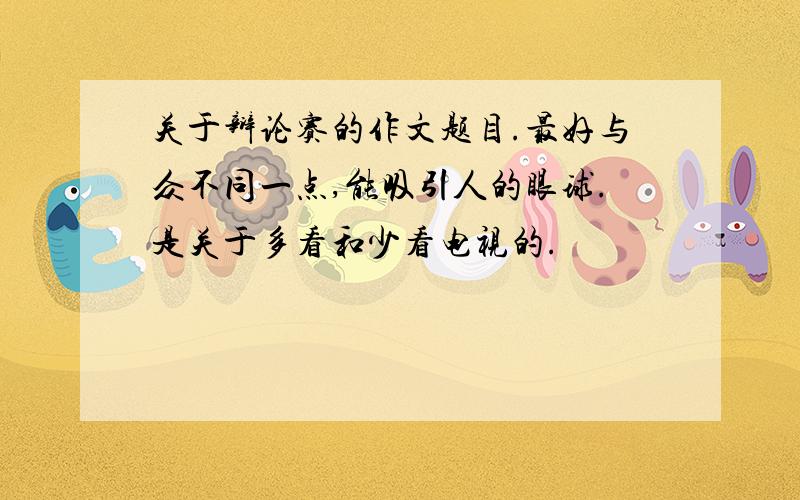 关于辩论赛的作文题目.最好与众不同一点,能吸引人的眼球.是关于多看和少看电视的.